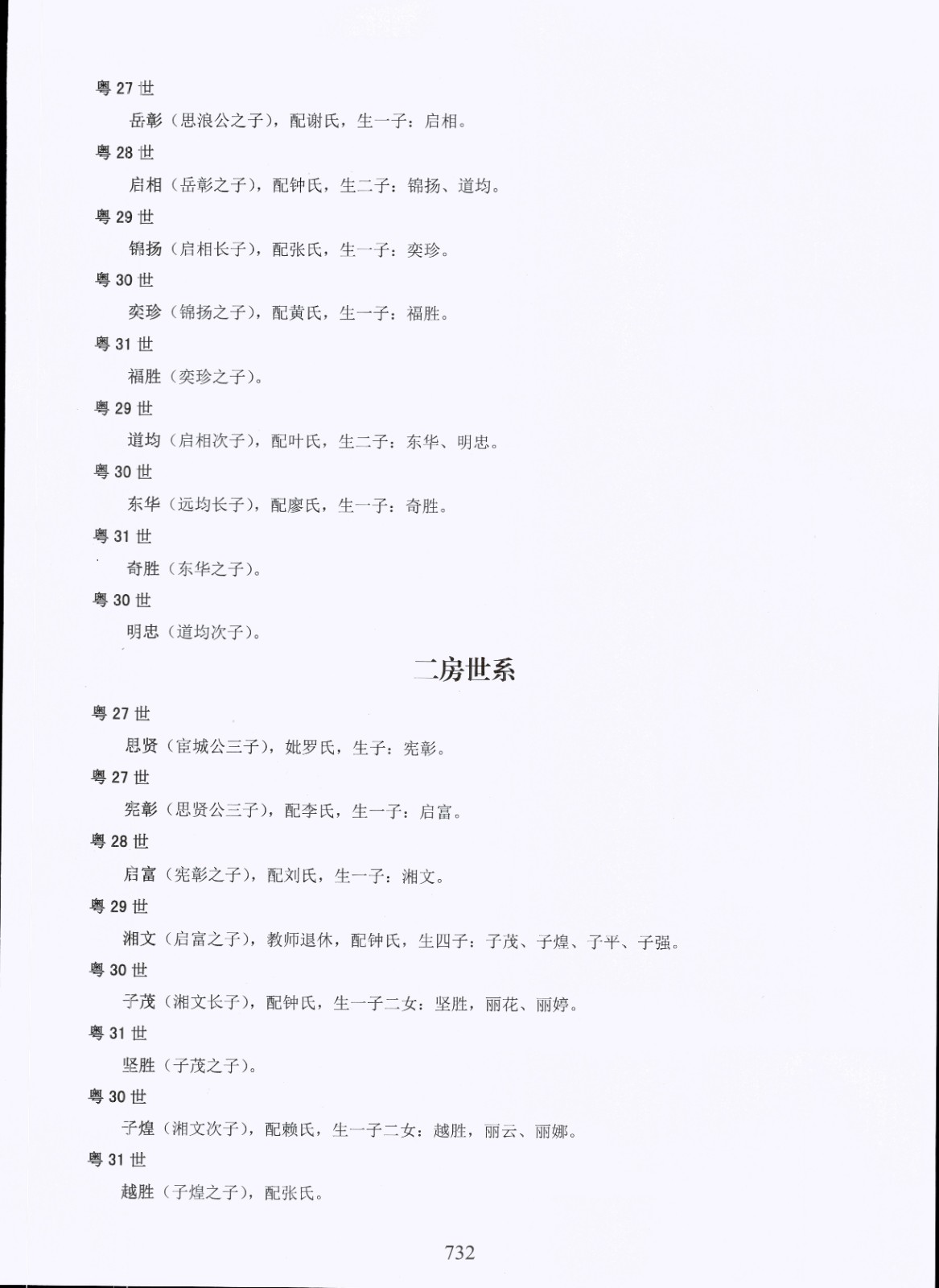 粤 27 世

岳彰（思浪公之子），配谢氏，生一子：启相。

粤 28 世

启相（岳彰之子），配钟氏，生二子：锦扬、道均。

粤 29 世

锦扬（启相长子），配张氏，生一子：奕珍。

粤 30 世

奕珍（锦扬之子），配黄氏，生一子：福胜。

粤 31 世

福胜（奕珍之子）。

粤 29 世

道均（启相次子），配叶氏，生二子：东华、明忠。

粤 30 世

东华（远均长子），配廖氏，生一子：奇胜。

粤 31 世

奇胜（东华之子）。

粤 30 世

明忠（道均次子）。

二房世系

粤 27 世

思贤（宦城公三子），妣罗氏，生子：宪彰。

粤 27 世

宪彰（思贤公三子），配李氏，生一子：启富。

粤 28 世

启富（宪彰之子），配刘氏，生一子：湘文。

粤 29 世

湘文（启富之子），教师退休，配钟氏，生四子：子茂、子煌、子平、子强。

粤 30 世

子茂（湘文长子），配钟氏，生一子二女：坚胜，丽花、丽婷。

粤 31 世

坚胜（子茂之子）。

粤 30 世

子煌（湘文次子），配赖氏，生一子二女：越胜，丽云、丽娜。

粤 31 世

越胜（子煌之子），配张氏。

732